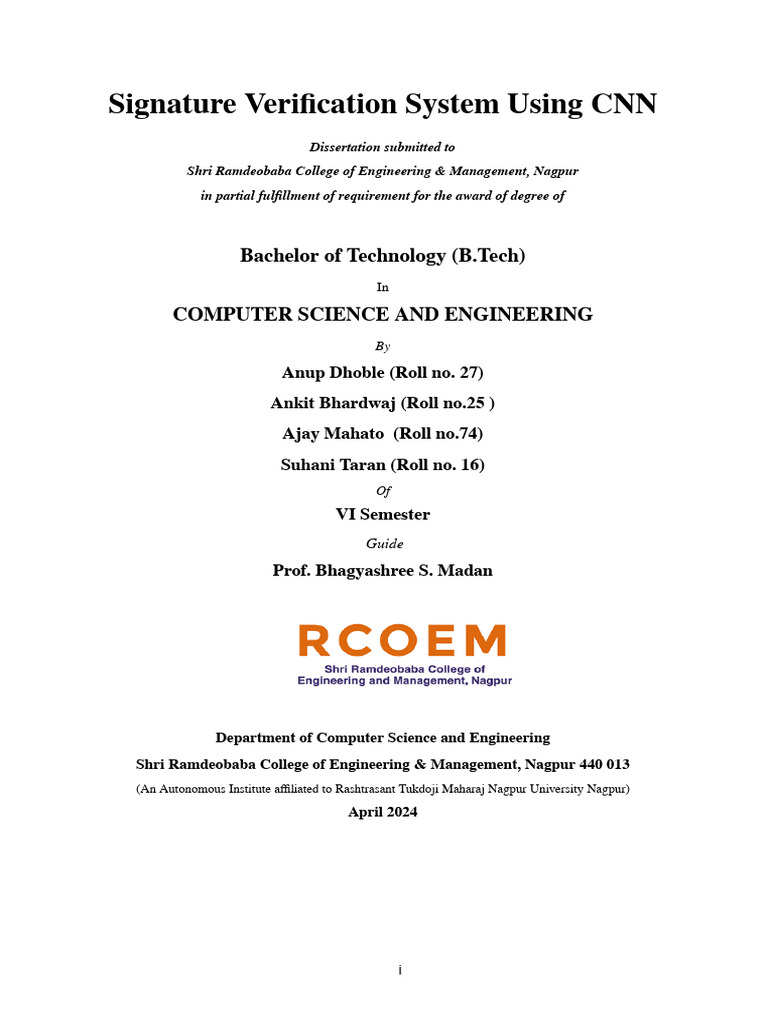 Signature Verification System Using CNN

Dissertation submitted to
Shri Ramdeobaba College of Engineering & Management, Nagpur
in partial fulfillment of requirement for the award of degree of

Bachelor of Technology (B.Tech)

In

COMPUTER SCIENCE AND ENGINEERING

By

Anup Dhoble (Roll no. 27)

Ankit Bhardwaj (Roll no.25 )

Ajay Mahato (Roll no.74)

Suhani Taran (Roll no. 16)

Of

VI Semester

Guide

Prof. Bhagyashree S. Madan

RCOEM
Shri Ramdeobaba College of
Engineering and Management, Nagpur

Department of Computer Science and Engineering
Shri Ramdeobaba College of Engineering & Management, Nagpur 440 013
(An Autonomous Institute affiliated to Rashtrasant Tukdoji Maharaj Nagpur University Nagpur)
April 2024

i